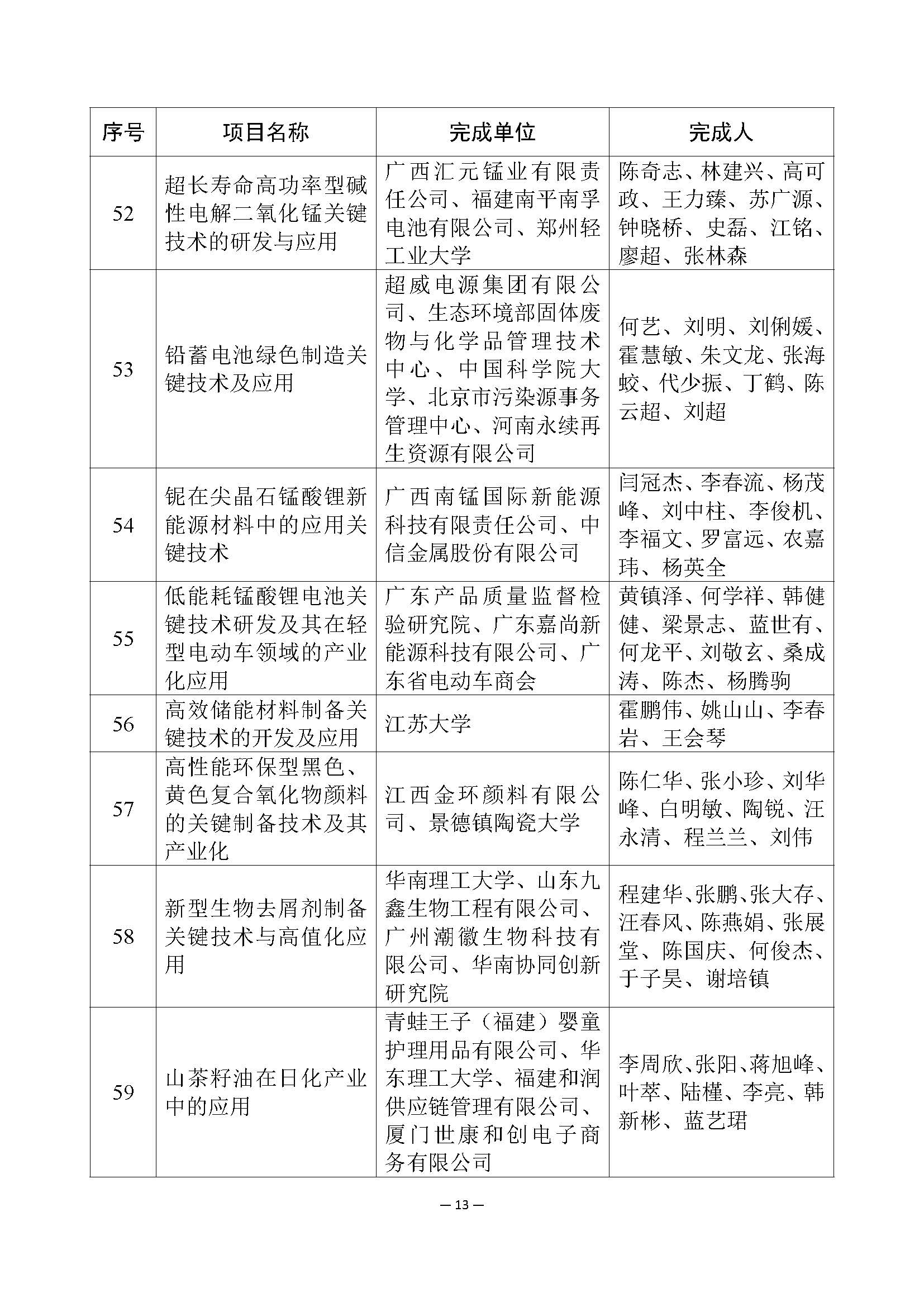 | 序号 | 项目名称 | 完成单位 | 完成人 |
|---|---|---|---|
| 52 | 超长寿命高功率型碱性电解二氧化锰关键技术的研发与应用 | 广西汇元锰业有限责任公司、福建南平南孚电池有限公司、郑州轻工业大学 | 陈奇志、林建兴、高可政、王力臻、苏广源、钟晓桥、史磊、江铭、廖超、张林森 |
| 53 | 铅蓄电池绿色制造关键技术及应用 | 超威电源集团有限公司、生态环境部固体废物与化学品管理技术中心、中国科学院大学、北京市污染源事务管理中心、河南永续再生资源有限公司 | 何艺、刘明、刘俐媛、霍慧敏、朱文龙、张海蛟、代少振、丁鹤、陈云超、刘超 |
| 54 | 铌在尖晶石锰酸锂新能源材料中的应用关键技术 | 广西南锰国际新能源科技有限责任公司、中信金属股份有限公司 | 闫冠杰、李春流、杨茂峰、刘中柱、李俊机、李福文、罗富远、农嘉玮、杨英全 |
| 55 | 低能耗锰酸锂电池关键技术研发及其在轻型电动车领域的产业化应用 | 广东产品质量监督检验研究院、广东嘉尚新能源科技有限公司、广东省电动车商会 | 黄镇泽、何学祥、韩健健、梁景志、蓝世有、何龙平、刘敬玄、桑成涛、陈杰、杨腾驹 |
| 56 | 高效储能材料制备关键技术的开发及应用 | 江苏大学 | 霍鹏伟、姚山山、李春岩、王会琴 |
| 57 | 高性能环保型黑色、黄色复合氧化物颜料的关键制备技术及其产业化 | 江西金环颜料有限公司、景德镇陶瓷大学 | 陈仁华、张小珍、刘华峰、白明敏、陶锐、汪永清、程兰兰、刘伟 |
| 58 | 新型生物去屑剂制备关键技术与高值化应用 | 华南理工大学、山东九鑫生物工程有限公司、广州潮徽生物科技有限公司、华南协同创新研究院 | 程建华、张鹏、张大存、汪春风、陈燕娟、张展堂、陈国庆、何俊杰、于子昊、谢培镇 |
| 59 | 山茶籽油在日化产业中的应用 | 青蛙王子（福建）婴童护理用品有限公司、华东理工大学、福建和润供应链管理有限公司、厦门世康和创电子商务有限公司 | 李周欣、张阳、蒋旭峰、叶萃、陆槿、李亮、韩新彬、蓝艺珺 |

— 13 —